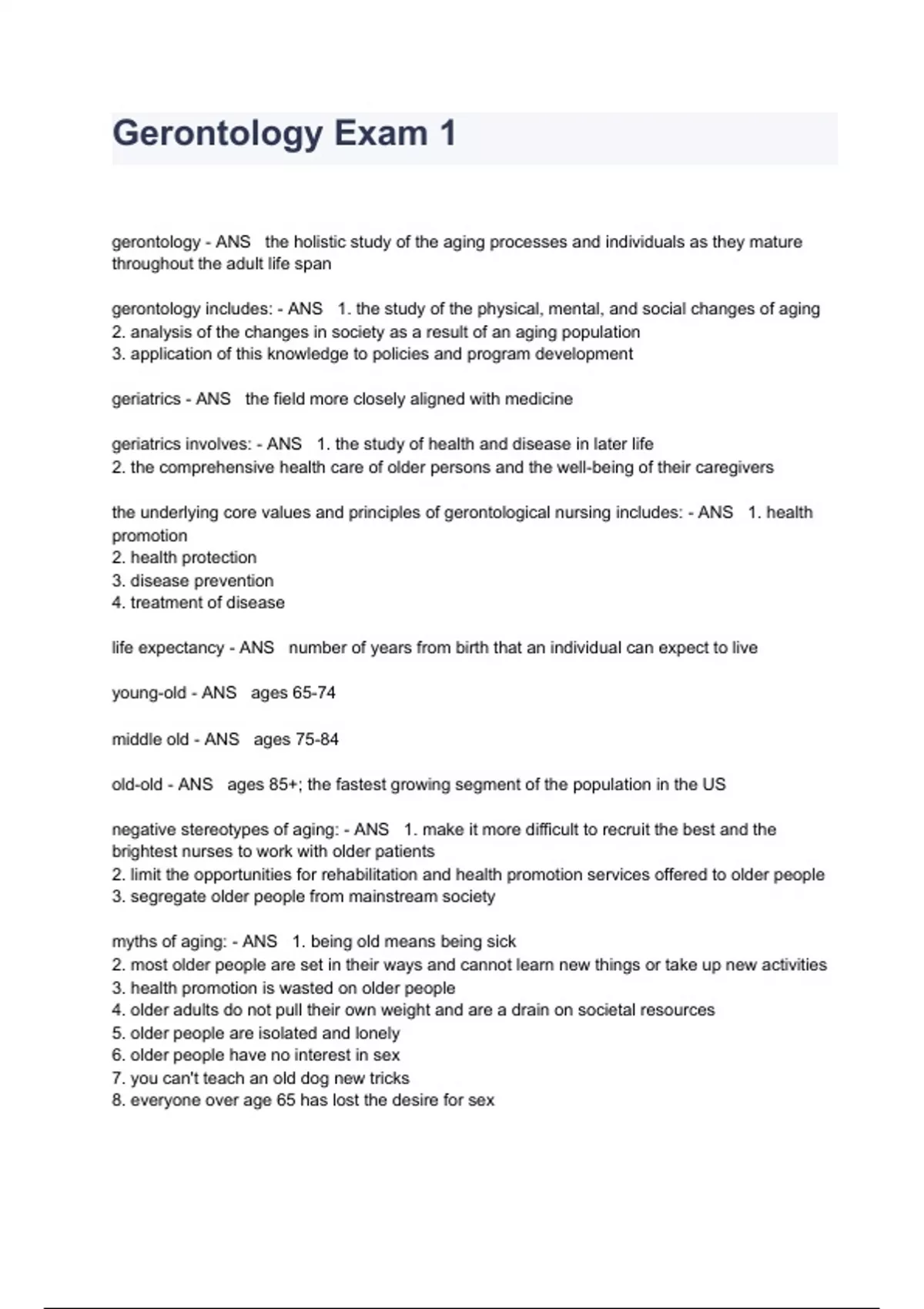 Gerontology Exam 1

gerontology - ANS the holistic study of the aging processes and individuals as they mature throughout the adult life span

gerontology includes: - ANS 1. the study of the physical, mental, and social changes of aging
2. analysis of the changes in society as a result of an aging population
3. application of this knowledge to policies and program development

geriatrics - ANS the field more closely aligned with medicine

geriatrics involves: - ANS 1. the study of health and disease in later life
2. the comprehensive health care of older persons and the well-being of their caregivers

the underlying core values and principles of gerontological nursing includes: - ANS 1. health promotion
2. health protection
3. disease prevention
4. treatment of disease

life expectancy - ANS number of years from birth that an individual can expect to live

young-old - ANS ages 65-74

middle old - ANS ages 75-84

old-old - ANS ages 85+; the fastest growing segment of the population in the US

negative stereotypes of aging: - ANS 1. make it more difficult to recruit the best and the brightest nurses to work with older patients
2. limit the opportunities for rehabilitation and health promotion services offered to older people
3. segregate older people from mainstream society

myths of aging: - ANS 1. being old means being sick
2. most older people are set in their ways and cannot learn new things or take up new activities
3. health promotion is wasted on older people
4. older adults do not pull their own weight and are a drain on societal resources
5. older people are isolated and lonely
6. older people have no interest in sex
7. you can't teach an old dog new tricks
8. everyone over age 65 has lost the desire for sex